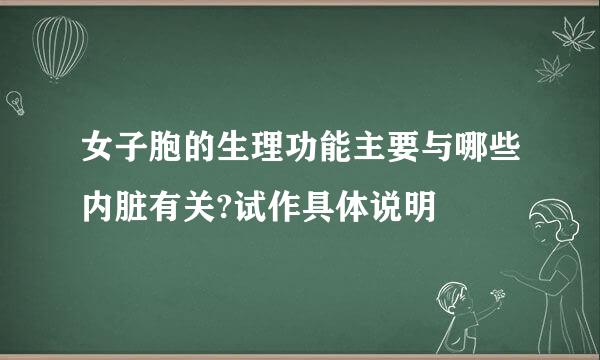 女子胞的生理功能主要与哪些内脏有关?试作具体说明